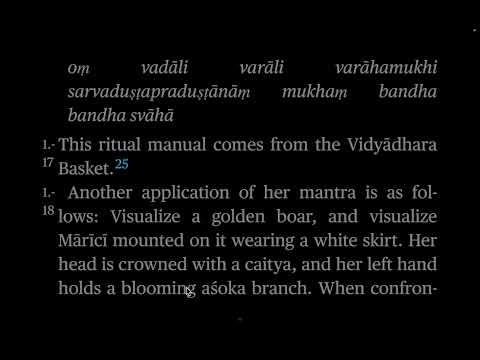 oṃ vadāli varāli varāhamukhi sarvaduṣṭapraduṣṭānāṃ mukhaṃ bandha bandha svāhā

1.-17 This ritual manual comes from the Vidyādhara Basket.25

1.-18 Another application of her mantra is as follows: Visualize a golden boar, and visualize Mārīcī mounted on it wearing a white skirt. Her head is crowned with a caitya, and her left hand holds a blooming aśoka branch. When confron-